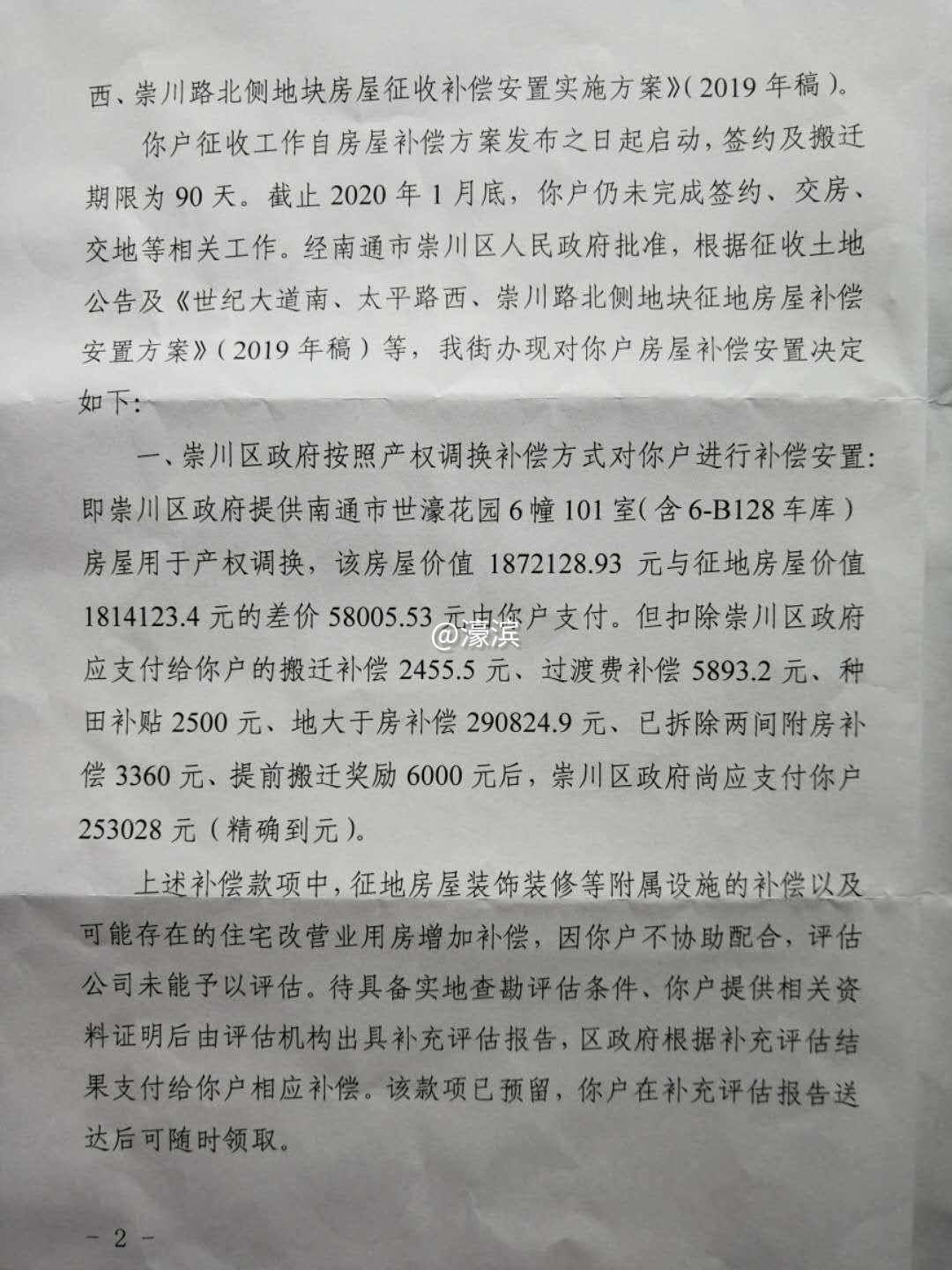 西、崇川路北侧地块房屋征收补偿安置实施方案》(2019年稿)。

你户征收工作自房屋补偿方案发布之日起启动，签约及搬迁期限为90天。截止2020年1月底，你户仍未完成签约、交房、交地等相关工作。经南通市崇川区人民政府批准，根据征收土地公告及《世纪大道南、太平路西、崇川路北侧地块征地房屋补偿安置方案》(2019年稿)等，我街办现对你户房屋补偿安置决定如下:

一、崇川区政府按照产权调换补偿方式对你户进行补偿安置:即崇川区政府提供南通市世濠花园6幢101室(含6-B128车库)房屋用于产权调换，该房屋价值1872128.93元与征地房屋价值1814123.4元的差价58005.53元由你户支付。但扣除崇川区政府应支付给你户的搬迁补偿2455.5元、过渡费补偿5893.2元、种田补贴2500元、地大于房补偿290824.9元、已拆除两间附房补偿3360元、提前搬迁奖励6000元后，崇川区政府尚应支付你户253028元(精确到元)。

上述补偿款项中，征地房屋装饰装修等附属设施的补偿以及可能存在的住宅改营业用房增加补偿，因你户不协助配合，评估公司未能予以评估。待具备实地查勘评估条件、你户提供相关资料证明后由评估机构出具补充评估报告，区政府根据补充评估结果支付给你户相应补偿。该款项已预留，你户在补充评估报告送达后可随时领取。

- 2 -

@濠滨